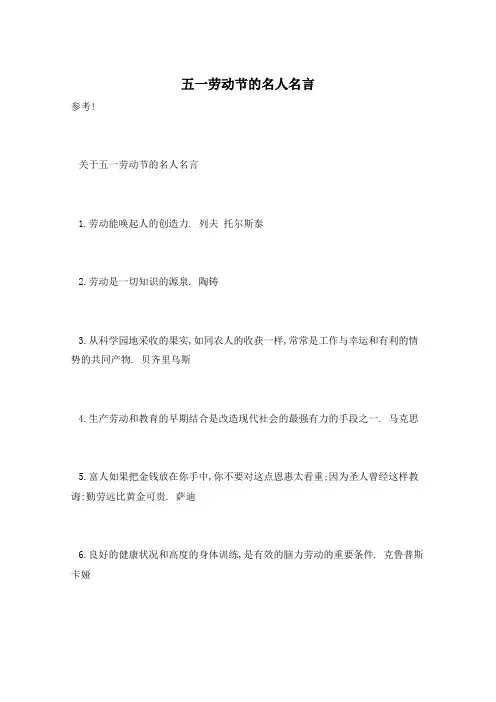 五一劳动节的名人名言

参考!

关于五一劳动节的名人名言

1.劳动能唤起人的创造力. 列夫 托尔斯泰

2.劳动是一切知识的源泉. 陶铸

3.从科学园地采收的果实,如同农人的收获一样,常常是工作与幸运和有利的情势的共同产物. 贝齐里乌斯

4.生产劳动和教育的早期结合是改造现代社会的最强有力的手段之一. 马克思

5.富人如果把金钱放在你手中,你不要对这点恩惠太看重;因为圣人曾经这样教诲:勤劳远比黄金可贵. 萨迪

6.良好的健康状况和高度的身体训练,是有效的脑力劳动的重要条件. 克鲁普斯卡娅